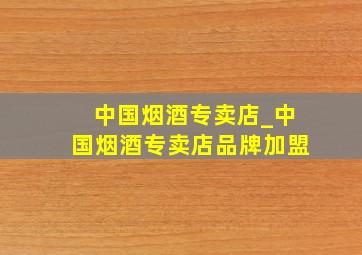 中国烟酒专卖店_中国烟酒专卖店品牌加盟